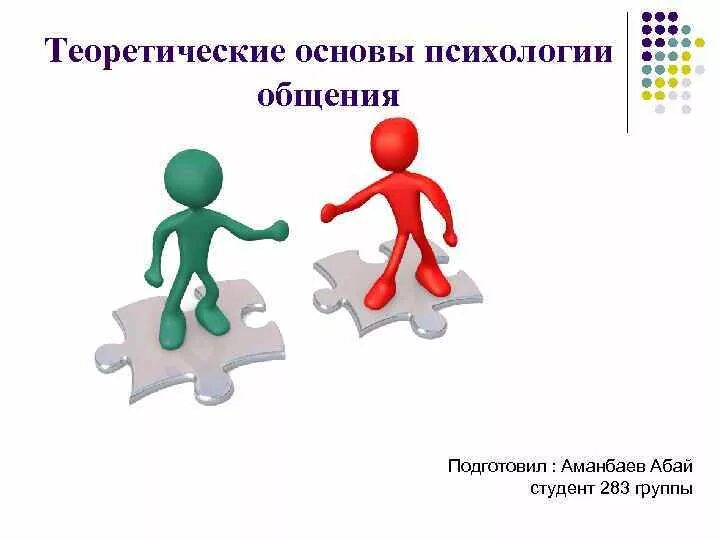 Теоретические основы психологии общения

Подготовил : Аманбаев Абай
студент 283 группы